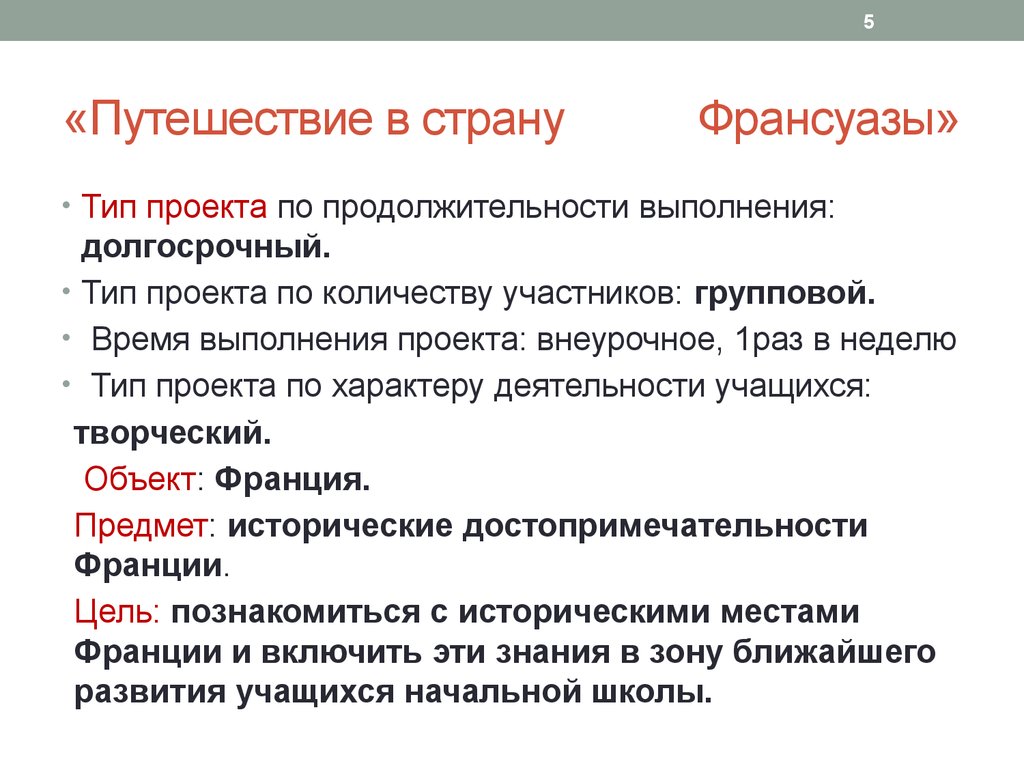 5

«Путешествие в страну Франсуазы»

• Тип проекта по продолжительности выполнения: долгосрочный.
• Тип проекта по количеству участников: групповой.
• Время выполнения проекта: внеурочное, 1раз в неделю
• Тип проекта по характеру деятельности учащихся: творческий.

Объект: Франция.

Предмет: исторические достопримечательности Франции.

Цель: познакомиться с историческими местами Франции и включить эти знания в зону ближайшего развития учащихся начальной школы.